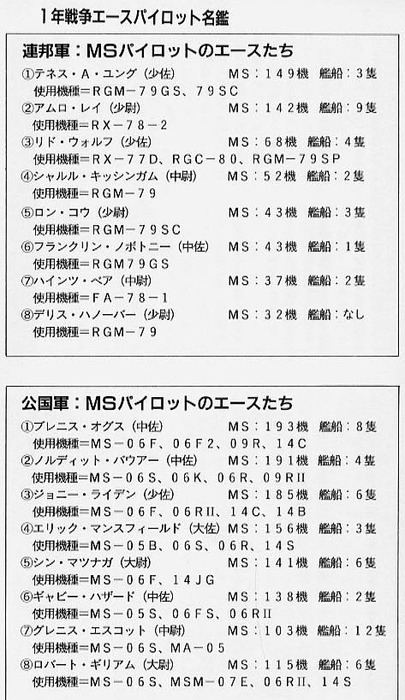 1年戦争エースパイロット名鑑

連邦軍：MSパイロットのエースたち

①テネス・A・ユング（少佐） MS：149機 艦船：3隻
使用機種＝RGM－79GS、79SC

②アムロ・レイ（少尉） MS：142機 艦船：9隻
使用機種＝RX－78－2

③リド・ウォルフ（少佐） MS：68機 艦船：4隻
使用機種＝RX－77D、RGC－80、RGM－79SP

④シャルル・キッシンガム（中尉） MS：52機 艦船：2隻
使用機種＝RGM－79

⑤ロン・コウ（少尉） MS：43機 艦船：3隻
使用機種＝RGM－79SC

⑥フランクリン・ノボトニー（中佐） MS：43機 艦船：1隻
使用機種＝RGM79GS

⑦ハインツ・ベア（中尉） MS：37機 艦船：2隻
使用機種＝FA－78－1

⑧デリス・ハノーバー（少尉） MS：32機 艦船：なし
使用機種＝RGM－79

公国軍：MSパイロットのエースたち

①ブレニス・オグス（中佐） MS：193機 艦船：8隻
使用機種＝MS－06F、06F2、09R、14C

②ノルディット・バウアー（中佐） MS：191機 艦船：4隻
使用機種＝MS－06S、06K、06R、09RII

③ジョニー・ライデン（少佐） MS：185機 艦船：6隻
使用機種＝MS－06F、06RII、14C、14B

④エリック・マンスフィールド（大佐） MS：156機 艦船：3隻
使用機種＝MS－05B、06S、06R、14S

⑤シン・マツナガ（大尉） MS：141機 艦船：6隻
使用機種＝MS－06F、14JG

⑥ギャビー・ハザード（中佐） MS：138機 艦船：2隻
使用機種＝MS－05S、06FS、06RII

⑦グレニス・エスコット（中尉） MS：103機 艦船：12隻
使用機種＝MS－06S、MA－05

⑧ロバート・ギリアム（大尉） MS：115機 艦船：6隻
使用機種＝MS－06S、MSM－07E、06RII、14S